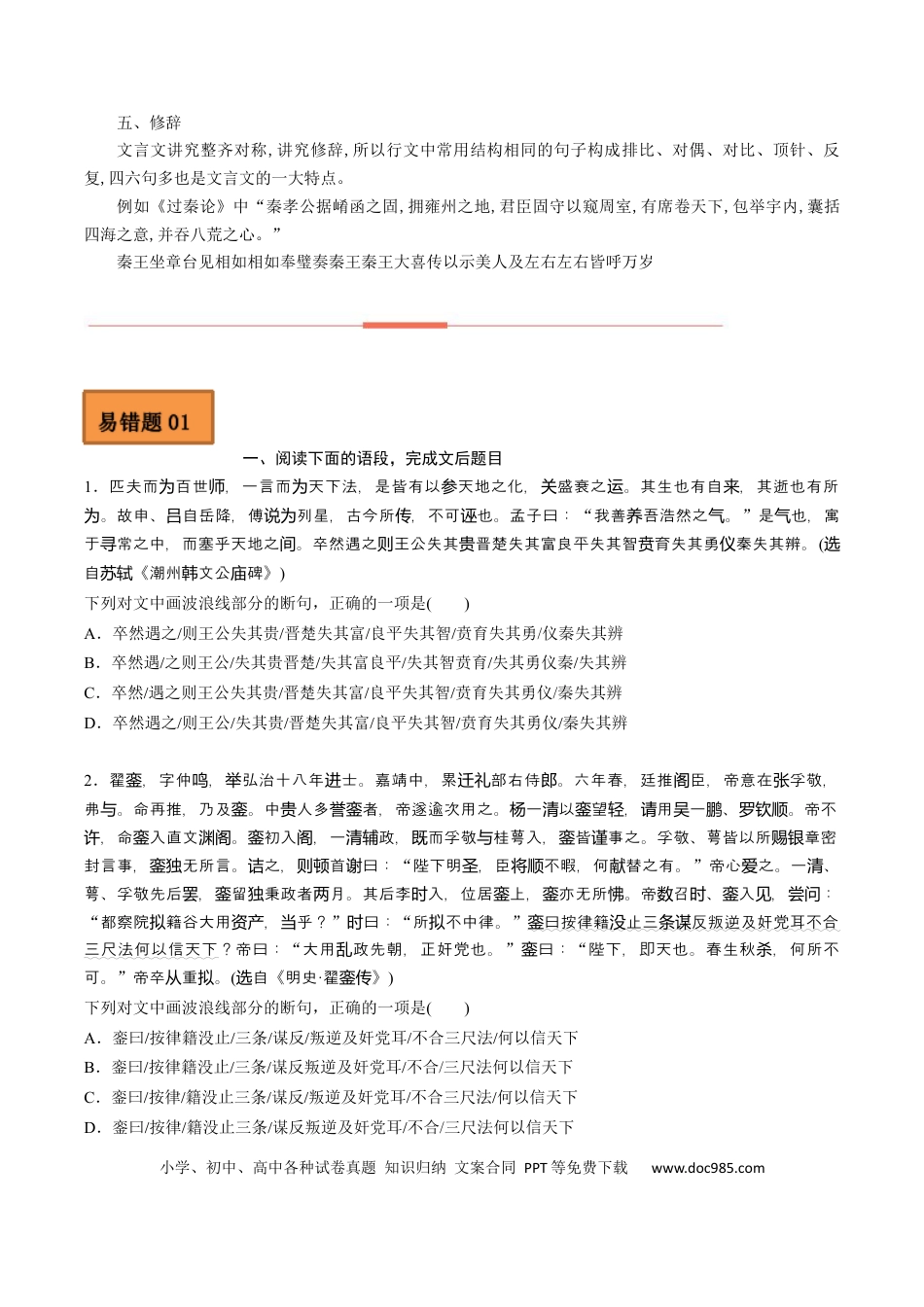 五、修辞

文言文讲究整齐对称,讲究修辞,所以行文中常用结构相同的句子构成排比、对偶、对比、顶针、反复,四六句多也是文言文的一大特点。

例如《过秦论》中“秦孝公据崤函之固,拥雍州之地,君臣固守以窥周室,有席卷天下,包举宇内,囊括四海之意,并吞八荒之心。”

秦王坐章台见相如相如奉璧奏秦王秦王大喜传以示美人及左右左右皆呼万岁

易错题01

一、阅读下面的语段,完成文后题目

1.匹夫而为百世师,一言而为天下法,是皆有以参天地之化,关盛衰之运。其生也有自来,其逝也有所为。故申、吕自岳降,傅说为列星,古今所传,不可诬也。孟子曰:“我善养吾浩然之气。”是气也,寓于寻常之中,而塞乎天地之间。卒然遇之则王公失其贵晋楚失其富良平失其智贲育失其勇仪秦失其辨。(选自苏轼《潮州韩文公庙碑》)

下列对文中画波浪线部分的断句,正确的一项是(  )

A.卒然遇之/则王公失其贵/晋楚失其富/良平失其智/贲育失其勇/仪秦失其辨

B.卒然遇/之则王公/失其贵晋楚/失其富良平/失其智贲育/失其勇仪秦/失其辨

C.卒然/遇之则王公失其贵/晋楚失其富/良平失其智/贲育失其勇仪/秦失其辨

D.卒然遇之/则王公/失其贵/晋楚失其富/良平失其智/贲育失其勇仪/秦失其辨

2.翟銮,字仲鸣,举弘治十八年进士。嘉靖中,累迁礼部右侍郎。六年春,廷推阁臣,帝意在张孚敬,弗与。命再推,乃及銮。中贵人多誉銮者,帝遂逾次用之。杨一清以銮望轻,请用吴一鹏、罗钦顺。帝不许,命銮入直文渊阁。銮初入阁,一清辅政,既而孚敬与桂萼入,銮皆谨事之。孚敬、萼皆以所赐银章密封言事,銮独无所言。诘之,则顿首谢曰:“陛下明圣,臣将顺不暇,何献替之有。”帝心爱之。一清、萼、孚敬先后罢,銮留独秉政者两月。其后李时入,位居銮上,銮亦无所怫。帝数召时、銮入见,尝问:“都察院拟籍谷大用资产,当乎?”时曰:“所拟不中律。”銮曰按律籍没止三条谋反叛逆及奸党耳不合三尺法何以信天下?帝曰:“大用乱政先朝,正奸党也。”銮曰:“陛下,即天也。春生秋杀,何所不可。”帝卒从重拟。(选自《明史·翟銮传》)

下列对文中画波浪线部分的断句,正确的一项是(  )

A.銮曰/按律籍没止/三条/谋反/叛逆及奸党耳/不合三尺法/何以信天下

B.銮曰/按律籍没止/三条/谋反叛逆及奸党耳/不合/三尺法何以信天下

C.銮曰/按律/籍没止三条/谋反/叛逆及奸党耳/不合三尺法/何以信天下

D.銮曰/按律/籍没止三条/谋反叛逆及奸党耳/不合/三尺法何以信天下

小学、初中、高中各种试卷真题 知识归纳 文案合同 PPT等免费下载 www.doc985.com